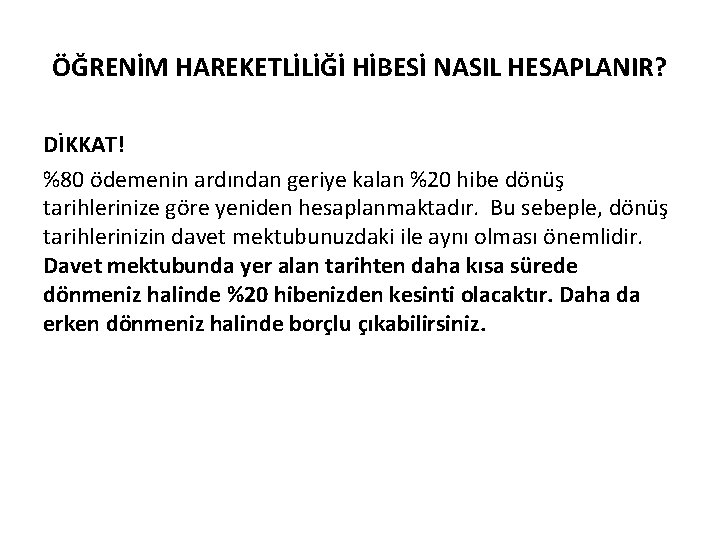 ÖĞRENİM HAREKETLİLİĞİ HİBESİ NASIL HESAPLANIR?

DİKKAT!

%80 ödemenin ardından geriye kalan %20 hibe dönüş tarihlerinize göre yeniden hesaplanmaktadır. Bu sebeple, dönüş tarihlerinizin davet mektubunuzdaki ile aynı olması önemlidir. Davet mektubunda yer alan tarihten daha kısa sürede dönmeniz halinde %20 hibenizden kesinti olacaktır. Daha da erken dönmeniz halinde borçlu çıkabilirsiniz.